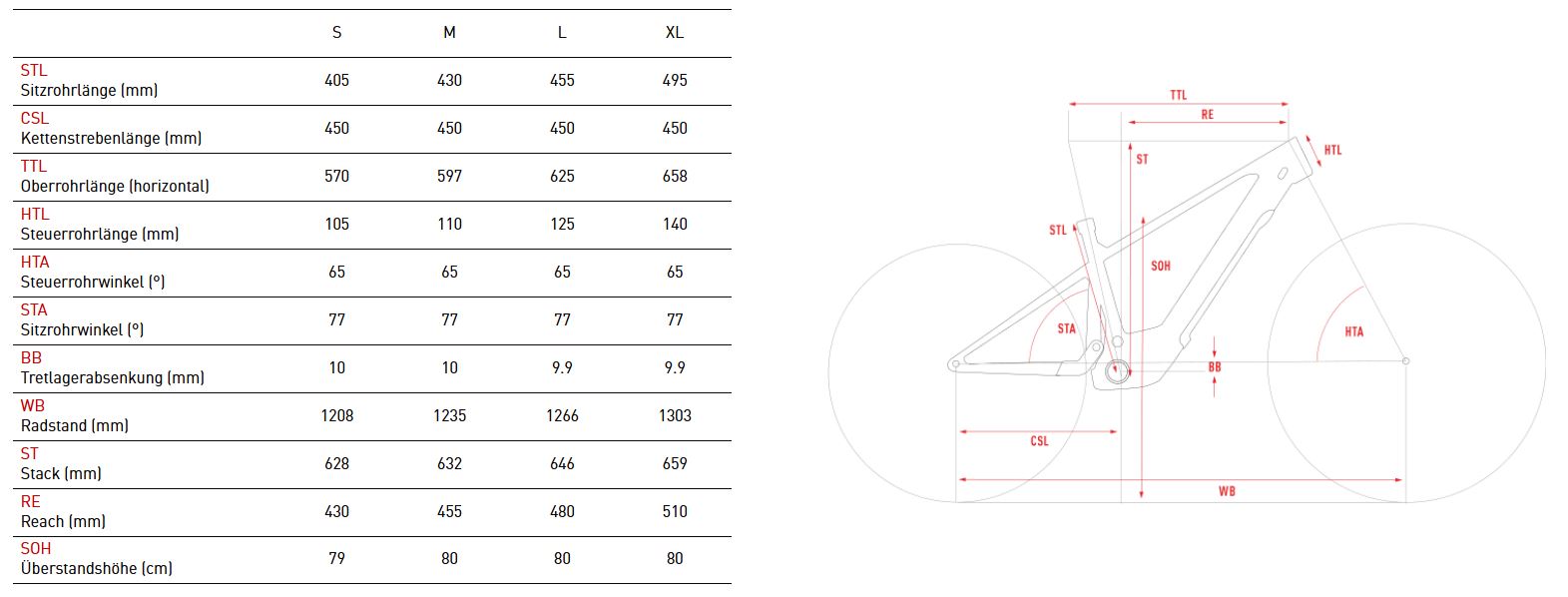 | | S | M | L | XL |
|---|---|---|---|---|
| STL Sitzrohrlänge (mm) | 405 | 430 | 455 | 495 |
| CSL Kettenstrebenlänge (mm) | 450 | 450 | 450 | 450 |
| TTL Oberrohrlänge (horizontal) | 570 | 597 | 625 | 658 |
| HTL Steuerrohrlänge (mm) | 105 | 110 | 125 | 140 |
| HTA Steuerrohrwinkel (°) | 65 | 65 | 65 | 65 |
| STA Sitzrohrwinkel (°) | 77 | 77 | 77 | 77 |
| BB Tretlagerabsenkung (mm) | 10 | 10 | 9.9 | 9.9 |
| WB Radstand (mm) | 1208 | 1235 | 1266 | 1303 |
| ST Stack (mm) | 628 | 632 | 646 | 659 |
| RE Reach (mm) | 430 | 455 | 480 | 510 |
| SOH Überstandshöhe (cm) | 79 | 80 | 80 | 80 |

TTL
RE
HTL
ST
STL
SOH
STA
HTA
BB
CSL
WB